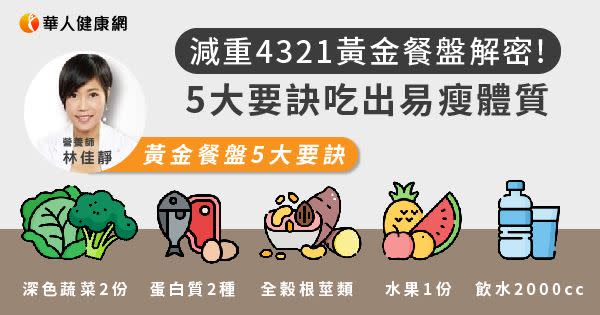 華人健康網

減重4321黃金餐盤解密!
5大要訣吃出易瘦體質

營養師
林佳靜

黃金餐盤5大要訣

深色蔬菜2份

蛋白質2種

全穀根莖類

水果1份

飲水2000cc